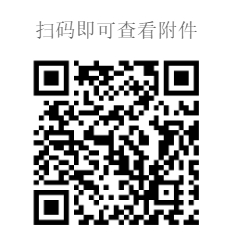 扫码即可查看附件